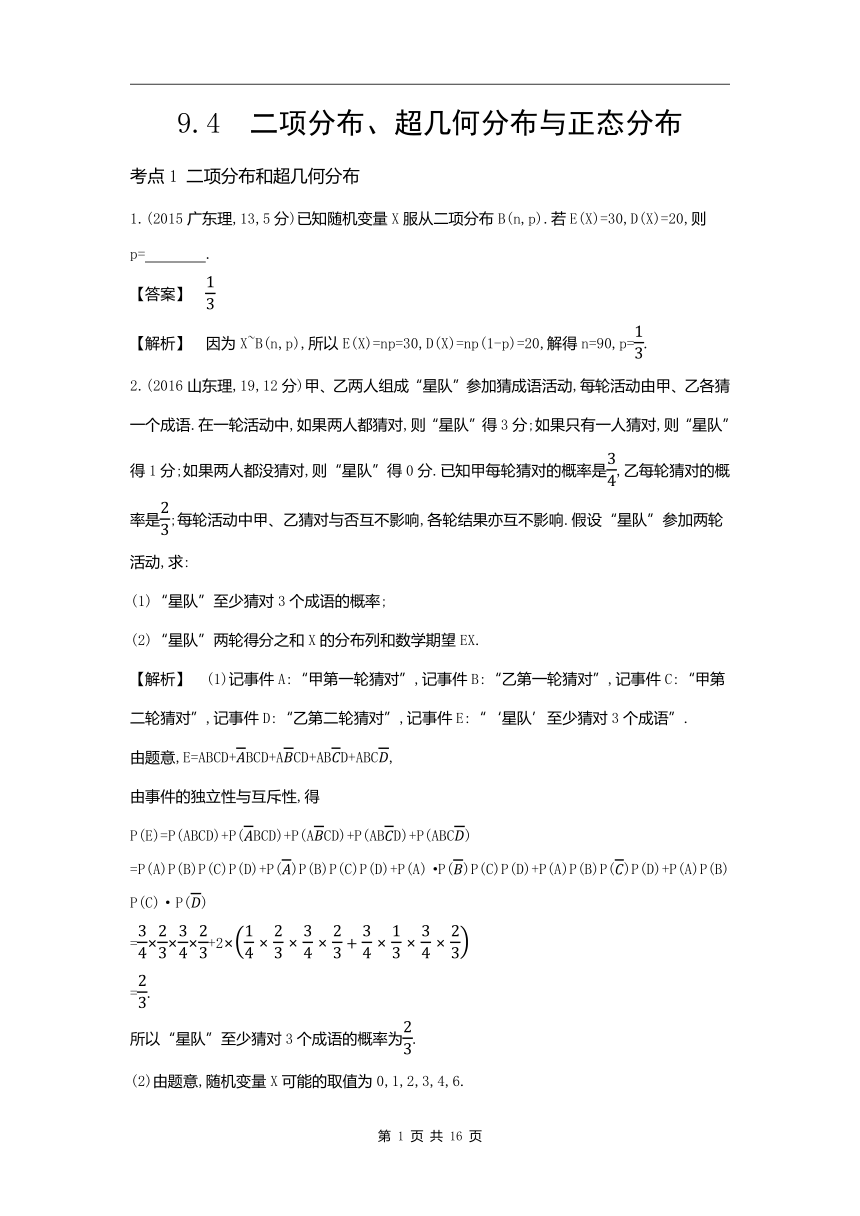 9.4　二项分布、超几何分布与正态分布

考点1 二项分布和超几何分布

1.(2015广东理,13,5分)已知随机变量X服从二项分布B(n,p).若E(X)=30,D(X)=20,则p=________.

【答案】 $\frac{1}{3}$

【解析】 因为X~B(n,p),所以E(X)=np=30,D(X)=np(1-p)=20,解得n=90,p=$\frac{1}{3}$.

2.(2016山东理,19,12分)甲、乙两人组成“星队”参加猜成语活动,每轮活动由甲、乙各猜一个成语.在一轮活动中,如果两人都猜对,则“星队”得3分;如果只有一人猜对,则“星队”得1分;如果两人都没猜对,则“星队”得0分.已知甲每轮猜对的概率是$\frac{3}{4}$,乙每轮猜对的概率是$\frac{2}{3}$;每轮活动中甲、乙猜对与否互不影响,各轮结果亦互不影响.假设“星队”参加两轮活动,求:

(1)“星队”至少猜对3个成语的概率;

(2)“星队”两轮得分之和X的分布列和数学期望EX.

【解析】 (1)记事件A:“甲第一轮猜对”,记事件B:“乙第一轮猜对”,记事件C:“甲第二轮猜对”,记事件D:“乙第二轮猜对”,记事件E:“‘星队’至少猜对3个成语”.

由题意,E=ABCD+$\overline{A}$BCD+A$\overline{B}$CD+AB$\overline{C}$D+ABC$\overline{D}$,

由事件的独立性与互斥性,得

P(E)=P(ABCD)+P($\overline{A}$BCD)+P(A$\overline{B}$CD)+P(AB$\overline{C}$D)+P(ABC$\overline{D}$)

=P(A)P(B)P(C)P(D)+P($\overline{A}$)P(B)P(C)P(D)+P(A)·P($\overline{B}$)P(C)P(D)+P(A)P(B)P($\overline{C}$)P(D)+P(A)P(B)P(C)·P($\overline{D}$)

=$\frac{3}{4}\times\frac{2}{3}\times\frac{3}{4}\times\frac{2}{3}+2\times\left(\frac{1}{4}\times\frac{2}{3}\times\frac{3}{4}\times\frac{2}{3}+\frac{3}{4}\times\frac{1}{3}\times\frac{3}{4}\times\frac{2}{3}\right)$

=$\frac{2}{3}$.

所以“星队”至少猜对3个成语的概率为$\frac{2}{3}$.

(2)由题意,随机变量X可能的取值为0,1,2,3,4,6.

第 1 页 共 16 页